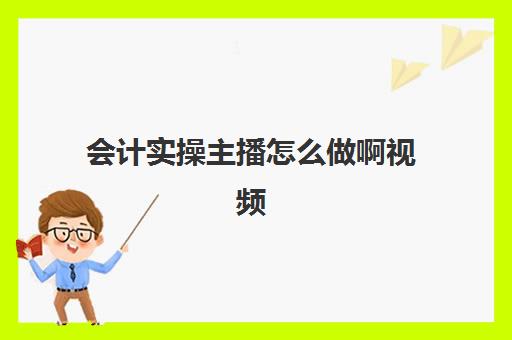 会计实操主播怎么做啊视频